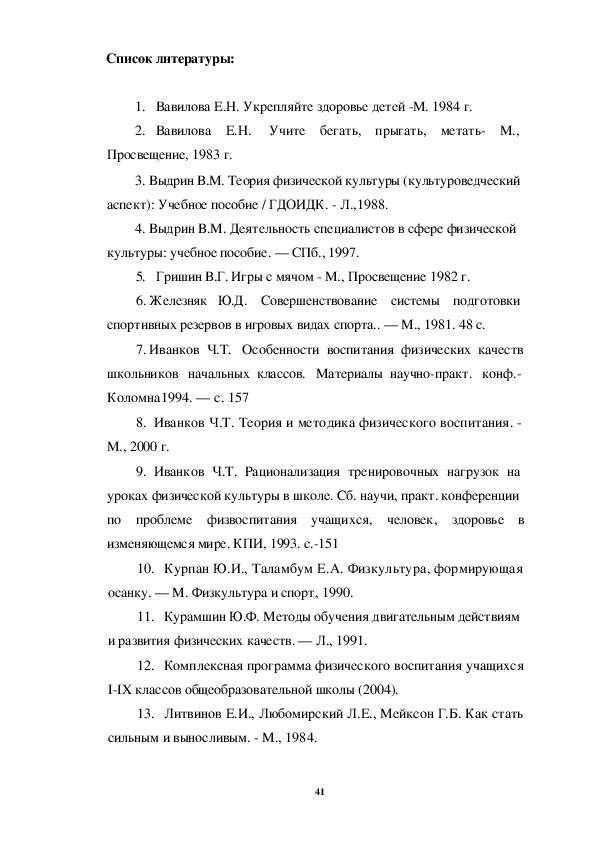 Список литературы:

1. Вавилова Е.Н. Укрепляйте здоровье детей -М. 1984 г.

2. Вавилова Е.Н. Учите бегать, прыгать, метать- М., Просвещение, 1983 г.

3. Выдрин В.М. Теория физической культуры (культуроведческий аспект): Учебное пособие / ГДОИДК. - Л.,1988.

4. Выдрин В.М. Деятельность специалистов в сфере физической культуры: учебное пособие. — СПб., 1997.

5. Гришин В.Г. Игры с мячом - М., Просвещение 1982 г.

6. Железняк Ю.Д. Совершенствование системы подготовки спортивных резервов в игровых видах спорта.. — М., 1981. 48 с.

7. Иванков Ч.Т. Особенности воспитания физических качеств школьников начальных классов. Материалы научно-практ. конф.- Коломна1994. — с. 157

8. Иванков Ч.Т. Теория и методика физического воспитания. - М., 2000 г.

9. Иванков Ч.Т. Рационализация тренировочных нагрузок на уроках физической культуры в школе. Сб. научи, практ. конференции по проблеме физвоспитания учащихся, человек, здоровье в изменяющемся мире. КПИ, 1993. с.-151

10. Курпан Ю.И., Таламбум Е.А. Физкультура, формирующая осанку. — М. Физкультура и спорт, 1990.

11. Курамшин Ю.Ф. Методы обучения двигательным действиям и развития физических качеств. — Л., 1991.

12. Комплексная программа физического воспитания учащихся I-IX классов общеобразовательной школы (2004).

13. Литвинов Е.И., Любомирский Л.Е., Мейксон Г.Б. Как стать сильным и выносливым. - М., 1984.

41